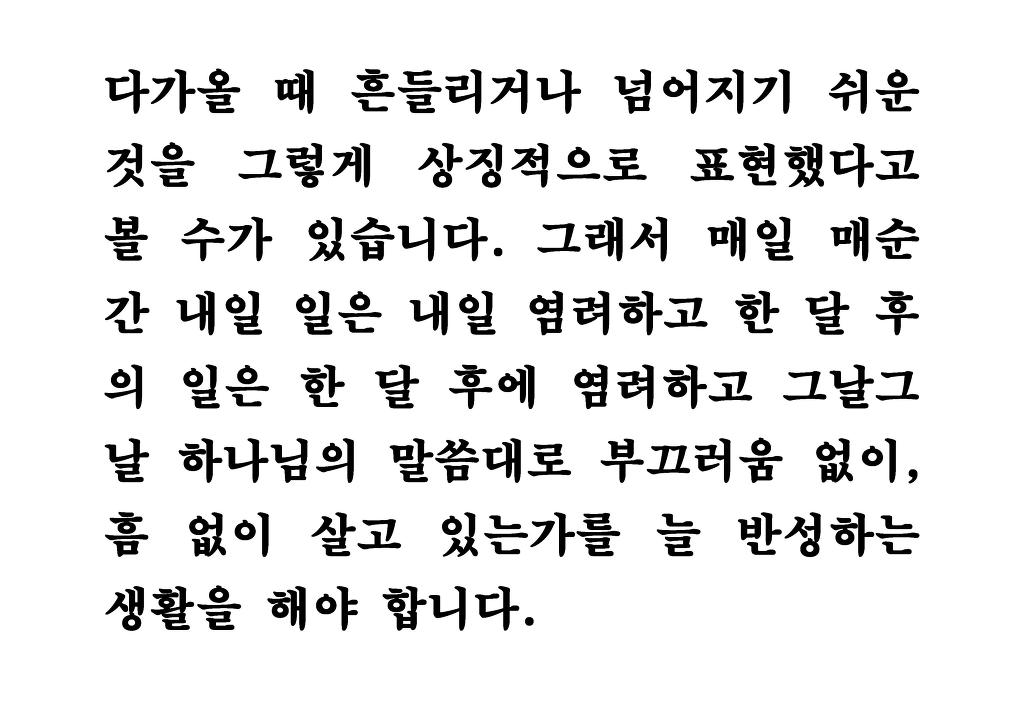 다가올 때 흔들리거나 넘어지기 쉬운 것을 그렇게 상징적으로 표현했다고 볼 수가 있습니다. 그래서 매일 매순간 내일 일은 내일 염려하고 한 달 후의 일은 한 달 후에 염려하고 그날그날 하나님의 말씀대로 부끄러움 없이, 흠 없이 살고 있는가를 늘 반성하는 생활을 해야 합니다.